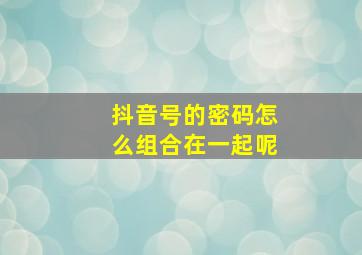 抖音号的密码怎么组合在一起呢